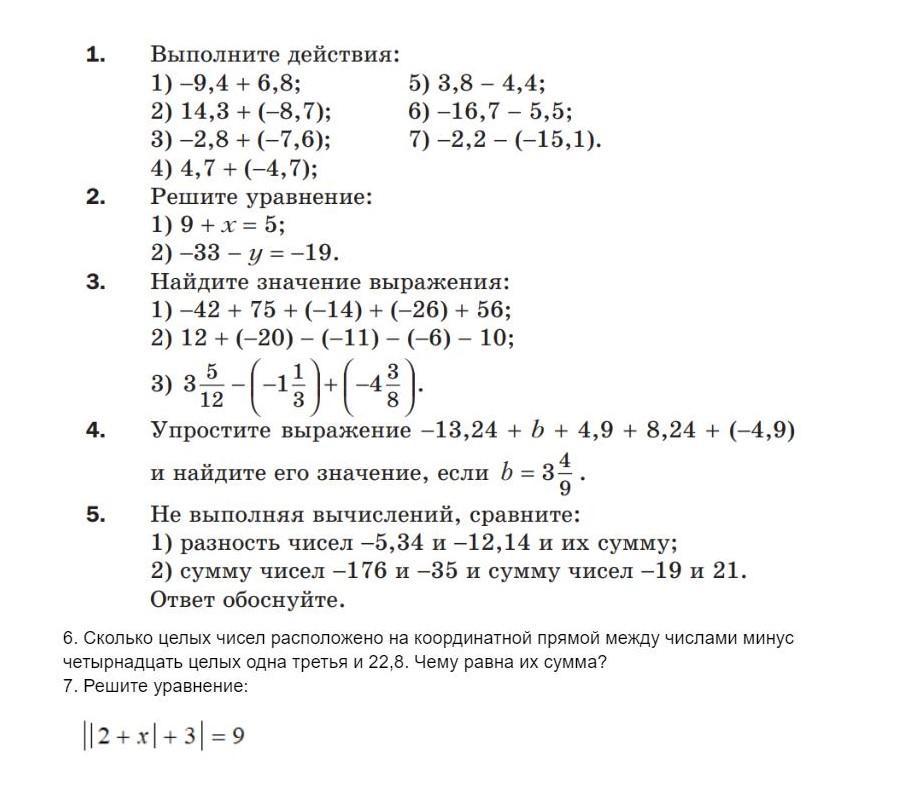 1. Выполните действия:
1) $-9,4 + 6,8$;
2) $14,3 + (-8,7)$;
3) $-2,8 + (-7,6)$;
4) $4,7 + (-4,7)$;
5) $3,8 - 4,4$;
6) $-16,7 - 5,5$;
7) $-2,2 - (-15,1)$.

2. Решите уравнение:
1) $9 + x = 5$;
2) $-33 - y = -19$.

3. Найдите значение выражения:
1) $-42 + 75 + (-14) + (-26) + 56$;
2) $12 + (-20) - (-11) - (-6) - 10$;
3) $3\frac{5}{12} - \left(-1\frac{1}{3}\right) + \left(-4\frac{3}{8}\right)$.

4. Упростите выражение $-13,24 + b + 4,9 + 8,24 + (-4,9)$ и найдите его значение, если $b = 3\frac{4}{9}$.

5. Не выполняя вычислений, сравните:
1) разность чисел $-5,34$ и $-12,14$ и их сумму;
2) сумму чисел $-176$ и $-35$ и сумму чисел $-19$ и $21$.
Ответ обоснуйте.

6. Сколько целых чисел расположено на координатной прямой между числами минус четырнадцать целых одна третья и 22,8. Чему равна их сумма?
7. Решите уравнение:

$||2 + x| + 3| = 9$